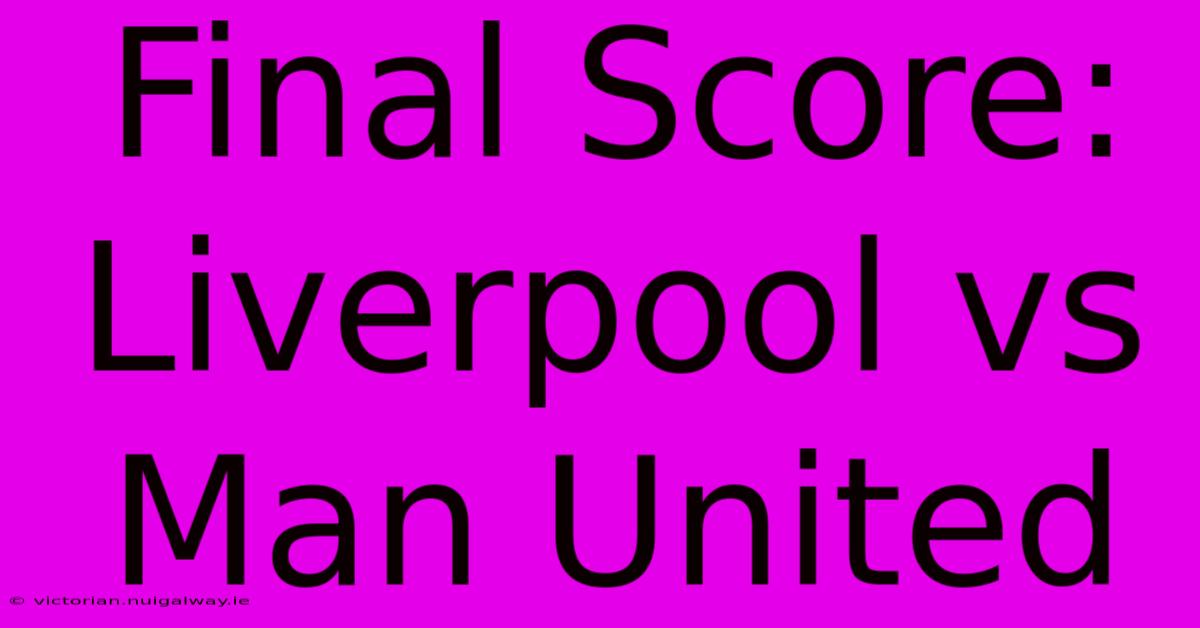 Final Score: Liverpool vs Man United

© victorian.nuigalway.ie